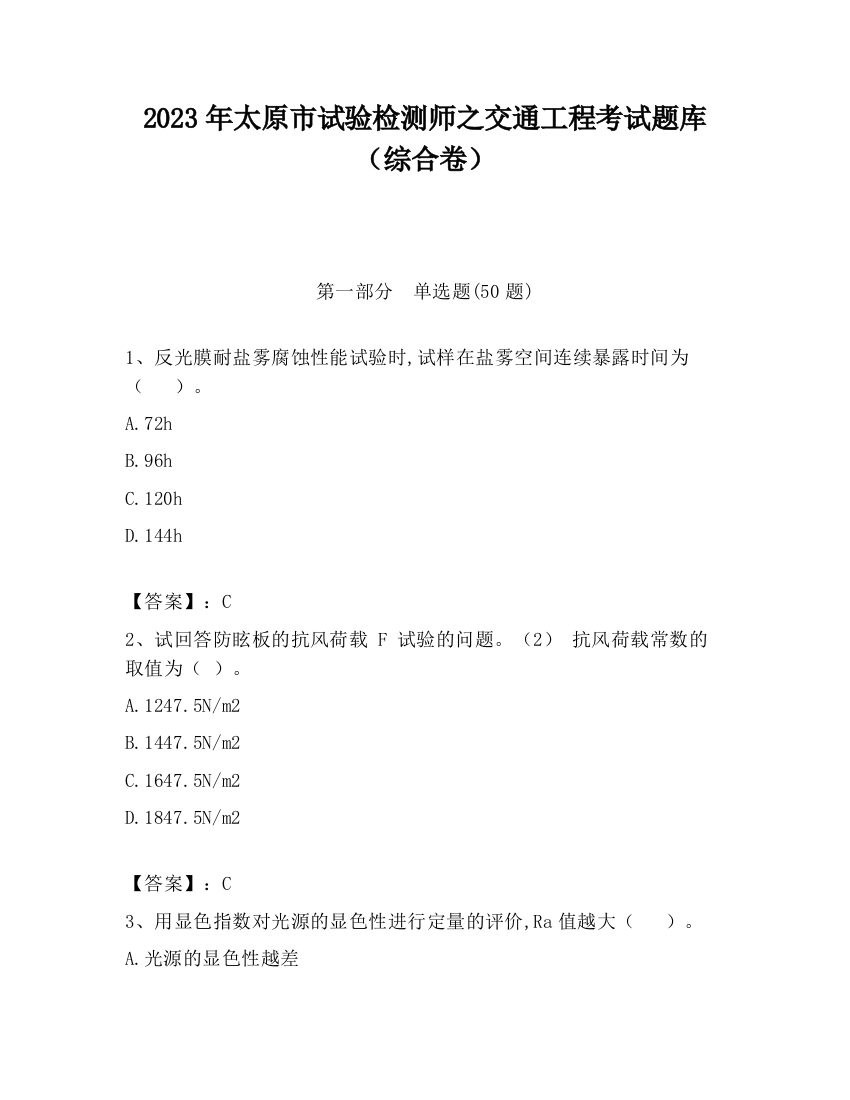 2023 年太原市试验检测师之交通工程考试题库（综合卷）

第一部分　单选题(50 题)

1、反光膜耐盐雾腐蚀性能试验时,试样在盐雾空间连续暴露时间为（　　）。

A.72h

B.96h

C.120h

D.144h

【答案】：C

2、试回答防眩板的抗风荷载 F 试验的问题。（2） 抗风荷载常数的取值为（ ）。

A.1247.5N/m2

B.1447.5N/m2

C.1647.5N/m2

D.1847.5N/m2

【答案】：C

3、用显色指数对光源的显色性进行定量的评价,Ra 值越大（　　）。

A.光源的显色性越差